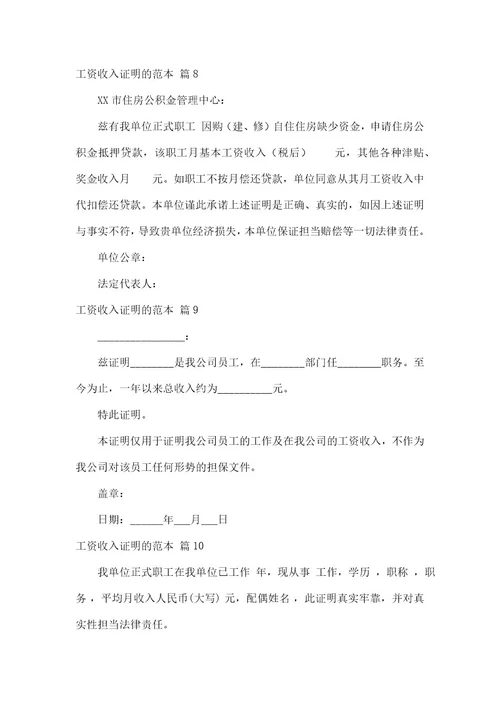 工资收入证明的范本 篇 8

XX 市住房公积金管理中心：

兹有我单位正式职工 因购（建、修）自住住房缺少资金，申请住房公积金抵押贷款，该职工月基本工资收入（税后） 元，其他各种津贴、奖金收入月 元。如职工不按月偿还贷款，单位同意从其月工资收入中代扣偿还贷款。本单位谨此承诺上述证明是正确、真实的，如因上述证明与事实不符，导致贵单位经济损失，本单位保证担当赔偿等一切法律责任。

单位公章：

法定代表人：

工资收入证明的范本 篇 9

________________：

兹证明________是我公司员工，在________部门任________职务。至今为止，一年以来总收入约为__________元。

特此证明。

本证明仅用于证明我公司员工的工作及在我公司的工资收入，不作为我公司对该员工任何形势的担保文件。

盖章：

日期：______年___月___日

工资收入证明的范本 篇 10

我单位正式职工在我单位已工作 年，现从事 工作，学历 ，职称 ，职务 ，平均月收入人民币(大写) 元，配偶姓名 ，此证明真实牢靠，并对真实性担当法律责任。